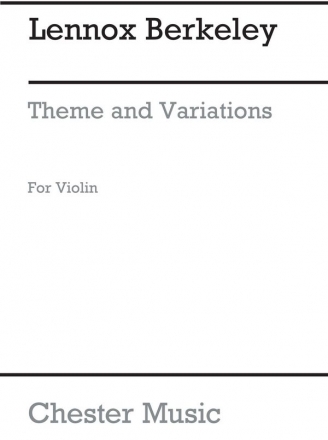 Lennox Berkeley

Theme and Variations

For Violin

Chester Music